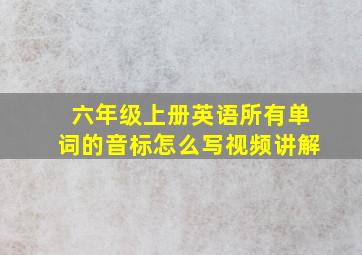 六年级上册英语所有单词的音标怎么写视频讲解